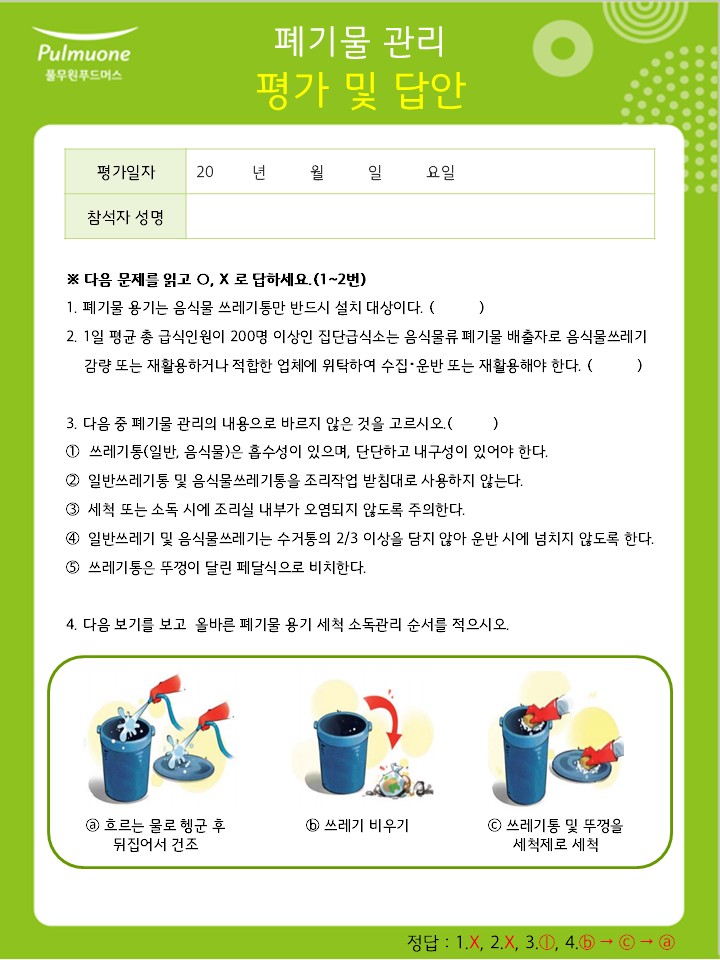 Pulmuone
풀무원푸드머스

폐기물 관리
평가 및 답안

| 평가일자 | 20 년 월 일 요일 |
|---|---|
| 참석자 성명 | |

※ 다음 문제를 읽고 O, X 로 답하세요.(1~2번)

1. 폐기물 용기는 음식물 쓰레기통만 반드시 설치 대상이다. ( )

2. 1일 평균 총 급식인원이 200명 이상인 집단급식소는 음식물류 폐기물 배출자로 음식물쓰레기 감량 또는 재활용하거나 적합한 업체에 위탁하여 수집·운반 또는 재활용해야 한다. ( )

3. 다음 중 폐기물 관리의 내용으로 바르지 않은 것을 고르시오.( )

① 쓰레기통(일반, 음식물)은 흡수성이 있으며, 단단하고 내구성이 있어야 한다.
② 일반쓰레기통 및 음식물쓰레기통을 조리작업 받침대로 사용하지 않는다.
③ 세척 또는 소독 시에 조리실 내부가 오염되지 않도록 주의한다.
④ 일반쓰레기 및 음식물쓰레기는 수거통의 2/3 이상을 담지 않아 운반 시에 넘치지 않도록 한다.
⑤ 쓰레기통은 뚜껑이 달린 페달식으로 비치한다.

4. 다음 보기를 보고 올바른 폐기물 용기 세척 소독관리 순서를 적으시오.

ⓐ 흐르는 물로 헹군 후 뒤집어서 건조

ⓑ 쓰레기 비우기

ⓒ 쓰레기통 및 뚜껑을 세척제로 세척

정답 : 1.X, 2.X, 3.①, 4.ⓑ → ⓒ → ⓐ